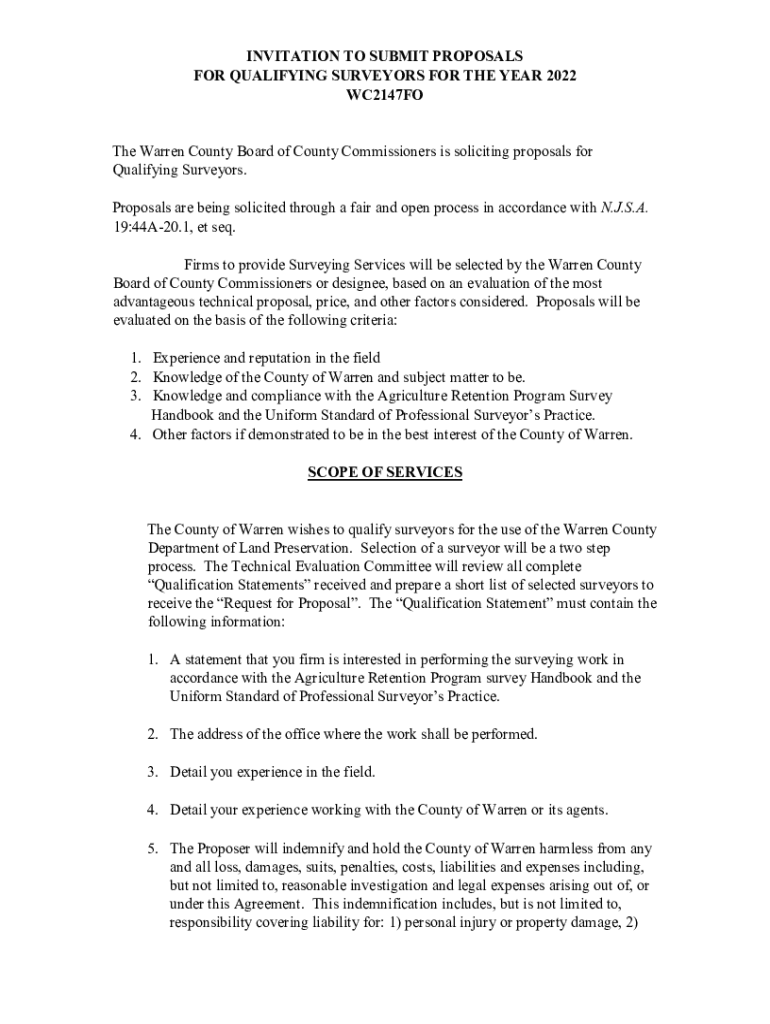 INVITATION TO SUBMIT PROPOSALS
FOR QUALIFYING SURVEYORS FOR THE YEAR 2022
WC2147FO

The Warren County Board of County Commissioners is soliciting proposals for Qualifying Surveyors.

Proposals are being solicited through a fair and open process in accordance with N.J.S.A. 19:44A-20.1, et seq.

Firms to provide Surveying Services will be selected by the Warren County Board of County Commissioners or designee, based on an evaluation of the most advantageous technical proposal, price, and other factors considered. Proposals will be evaluated on the basis of the following criteria:

1. Experience and reputation in the field
2. Knowledge of the County of Warren and subject matter to be.
3. Knowledge and compliance with the Agriculture Retention Program Survey Handbook and the Uniform Standard of Professional Surveyor's Practice.
4. Other factors if demonstrated to be in the best interest of the County of Warren.

SCOPE OF SERVICES

The County of Warren wishes to qualify surveyors for the use of the Warren County Department of Land Preservation. Selection of a surveyor will be a two step process. The Technical Evaluation Committee will review all complete "Qualification Statements" received and prepare a short list of selected surveyors to receive the "Request for Proposal". The "Qualification Statement" must contain the following information:

1. A statement that you firm is interested in performing the surveying work in accordance with the Agriculture Retention Program survey Handbook and the Uniform Standard of Professional Surveyor's Practice.

2. The address of the office where the work shall be performed.

3. Detail you experience in the field.

4. Detail your experience working with the County of Warren or its agents.

5. The Proposer will indemnify and hold the County of Warren harmless from any and all loss, damages, suits, penalties, costs, liabilities and expenses including, but not limited to, reasonable investigation and legal expenses arising out of, or under this Agreement. This indemnification includes, but is not limited to, responsibility covering liability for: 1) personal injury or property damage, 2)